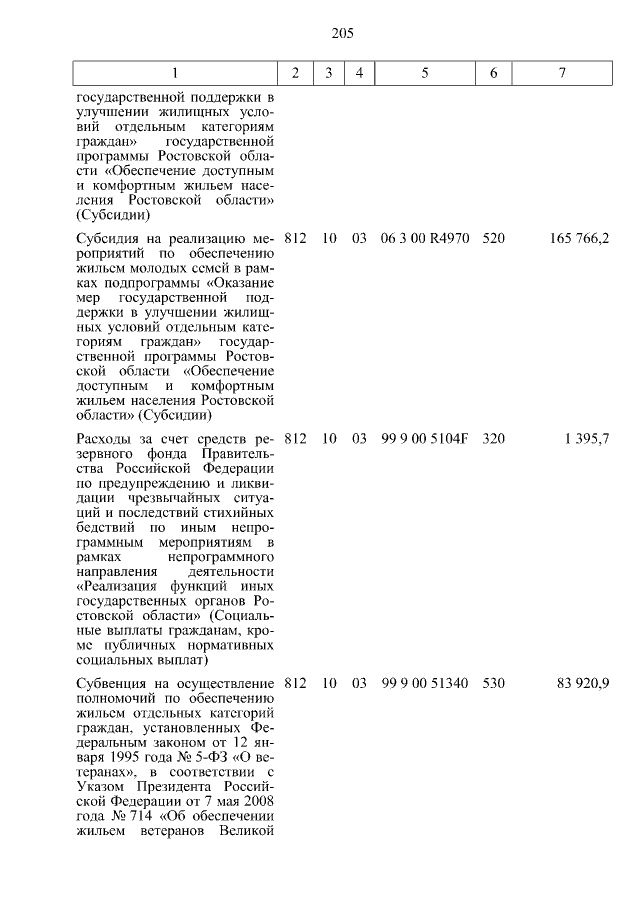 205

| 1 | 2 | 3 | 4 | 5 | 6 | 7 |
|---|---|---|---|---|---|---|
| государственной поддержки в улучшении жилищных условий отдельным категориям граждан» государственной программы Ростовской области «Обеспечение доступным и комфортным жильем населения Ростовской области» (Субсидии) | | | | | | |
| Субсидия на реализацию мероприятий по обеспечению жильем молодых семей в рамках подпрограммы «Оказание мер государственной поддержки в улучшении жилищных условий отдельным категориям граждан» государственной программы Ростовской области «Обеспечение доступным и комфортным жильем населения Ростовской области» (Субсидии) | 812 | 10 | 03 | 06 3 00 R4970 | 520 | 165 766,2 |
| Расходы за счет средств резервного фонда Правительства Российской Федерации по предупреждению и ликвидации чрезвычайных ситуаций и последствий стихийных бедствий по иным непрограммным мероприятиям в рамках непрограммного направления деятельности «Реализация функций иных государственных органов Ростовской области» (Социальные выплаты гражданам, кроме публичных нормативных социальных выплат) | 812 | 10 | 03 | 99 9 00 5104F | 320 | 1 395,7 |
| Субвенция на осуществление полномочий по обеспечению жильем отдельных категорий граждан, установленных Федеральным законом от 12 января 1995 года № 5-ФЗ «О ветеранах», в соответствии с Указом Президента Российской Федерации от 7 мая 2008 года № 714 «Об обеспечении жильем ветеранов Великой | 812 | 10 | 03 | 99 9 00 51340 | 530 | 83 920,9 |